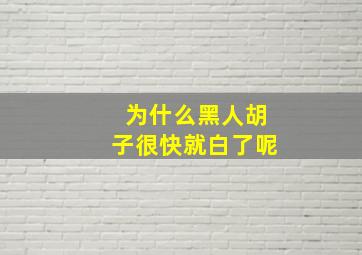 为什么黑人胡子很快就白了呢